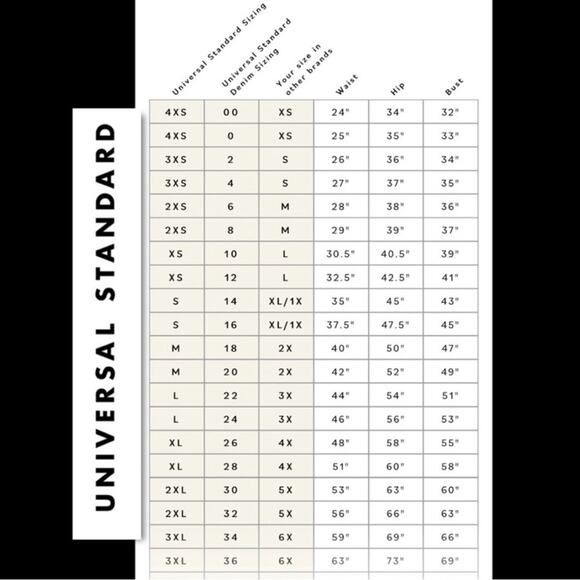 UNIVERSAL STANDARD

| Universal Standard Sizing | Universal Standard Denim Sizing | Your size in other brands | Waist | Hip | Bust |
|---|---|---|---|---|---|
| 4XS | 00 | XS | 24" | 34" | 32" |
| 4XS | 0 | XS | 25" | 35" | 33" |
| 3XS | 2 | S | 26" | 36" | 34" |
| 3XS | 4 | S | 27" | 37" | 35" |
| 2XS | 6 | M | 28" | 38" | 36" |
| 2XS | 8 | M | 29" | 39" | 37" |
| XS | 10 | L | 30.5" | 40.5" | 39" |
| XS | 12 | L | 32.5" | 42.5" | 41" |
| S | 14 | XL/1X | 35" | 45" | 43" |
| S | 16 | XL/1X | 37.5" | 47.5" | 45" |
| M | 18 | 2X | 40" | 50" | 47" |
| M | 20 | 2X | 42" | 52" | 49" |
| L | 22 | 3X | 44" | 54" | 51" |
| L | 24 | 3X | 46" | 56" | 53" |
| XL | 26 | 4X | 48" | 58" | 55" |
| XL | 28 | 4X | 51" | 60" | 58" |
| 2XL | 30 | 5X | 53" | 63" | 60" |
| 2XL | 32 | 5X | 56" | 66" | 63" |
| 3XL | 34 | 6X | 59" | 69" | 66" |
| 3XL | 36 | 6X | 63" | 73" | 69" |